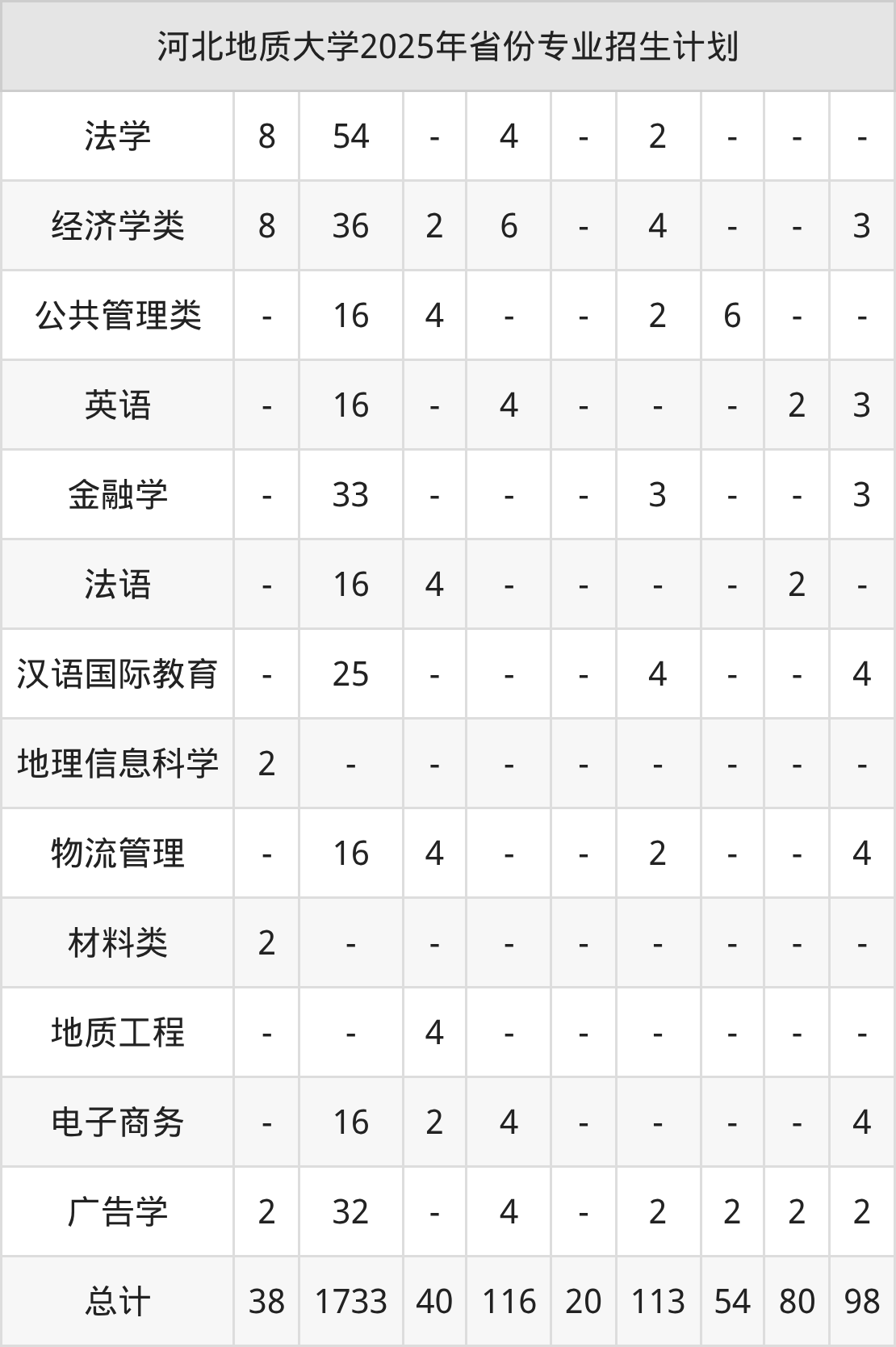 | 河北地质大学2025年省份专业招生计划 | | | | | | | | | |
|---|---|---|---|---|---|---|---|---|---|
| 法学 | 8 | 54 | - | 4 | - | 2 | - | - | - |
| 经济学类 | 8 | 36 | 2 | 6 | - | 4 | - | - | 3 |
| 公共管理类 | - | 16 | 4 | - | - | 2 | 6 | - | - |
| 英语 | - | 16 | - | 4 | - | - | - | 2 | 3 |
| 金融学 | - | 33 | - | - | - | 3 | - | - | 3 |
| 法语 | - | 16 | 4 | - | - | - | - | 2 | - |
| 汉语国际教育 | - | 25 | - | - | - | 4 | - | - | 4 |
| 地理信息科学 | 2 | - | - | - | - | - | - | - | - |
| 物流管理 | - | 16 | 4 | - | - | 2 | - | - | 4 |
| 材料类 | 2 | - | - | - | - | - | - | - | - |
| 地质工程 | - | - | 4 | - | - | - | - | - | - |
| 电子商务 | - | 16 | 2 | 4 | - | - | - | - | 4 |
| 广告学 | 2 | 32 | - | 4 | - | 2 | 2 | 2 | 2 |
| 总计 | 38 | 1733 | 40 | 116 | 20 | 113 | 54 | 80 | 98 |